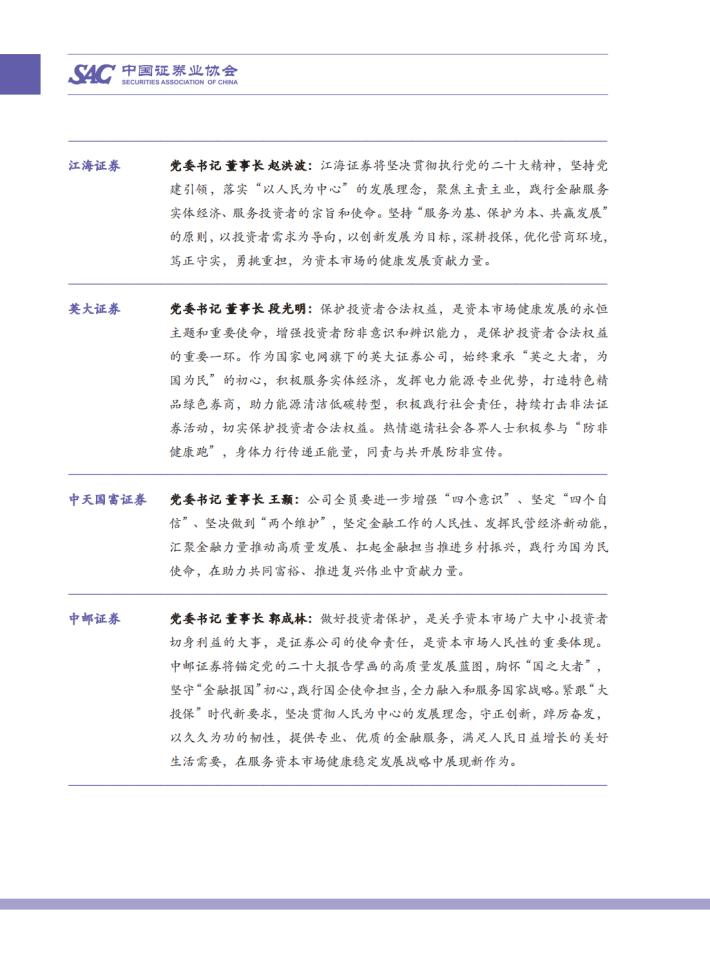 SAC 中国证券业协会
SECURITIES ASSOCIATION OF CHINA

江海证券

党委书记 董事长 赵洪波：江海证券将坚决贯彻执行党的二十大精神，坚持党建引领，落实“以人民为中心”的发展理念，聚焦主责主业，践行金融服务实体经济、服务投资者的宗旨和使命。坚持“服务为基、保护为本、共赢发展”的原则，以投资者需求为导向，以创新发展为目标，深耕投保，优化营商环境，笃正守实，勇挑重担，为资本市场的健康发展贡献力量。

英大证券

党委书记 董事长 段光明：保护投资者合法权益，是资本市场健康发展的永恒主题和重要使命，增强投资者防非意识和辨识能力，是保护投资者合法权益的重要一环。作为国家电网旗下的英大证券公司，始终秉承“英之大者，为国为民”的初心，积极服务实体经济，发挥电力能源专业优势，打造特色精品绿色券商，助力能源清洁低碳转型，积极践行社会责任，持续打击非法证券活动，切实保护投资者合法权益。热情邀请社会各界人士积极参与“防非健康跑”，身体力行传递正能量，同责与共开展防非宣传。

中天国富证券

党委书记 董事长 王颢：公司全员要进一步增强“四个意识”、坚定“四个自信”、坚决做到“两个维护”，坚定金融工作的人民性、发挥民营经济新动能，汇聚金融力量推动高质量发展、扛起金融担当推进乡村振兴，践行为国为民使命，在助力共同富裕、推进复兴伟业中贡献力量。

中邮证券

党委书记 董事长 郭成林：做好投资者保护，是关乎资本市场广大中小投资者切身利益的大事，是证券公司的使命责任，是资本市场人民性的重要体现。中邮证券将锚定党的二十大报告擘画的高质量发展蓝图，胸怀“国之大者”，坚守“金融报国”初心，践行国企使命担当，全力融入和服务国家战略。紧跟“大投保”时代新要求，坚决贯彻人民为中心的发展理念，守正创新，踔厉奋发，以久久为功的韧性，提供专业、优质的金融服务，满足人民日益增长的美好生活需要，在服务资本市场健康稳定发展战略中展现新作为。